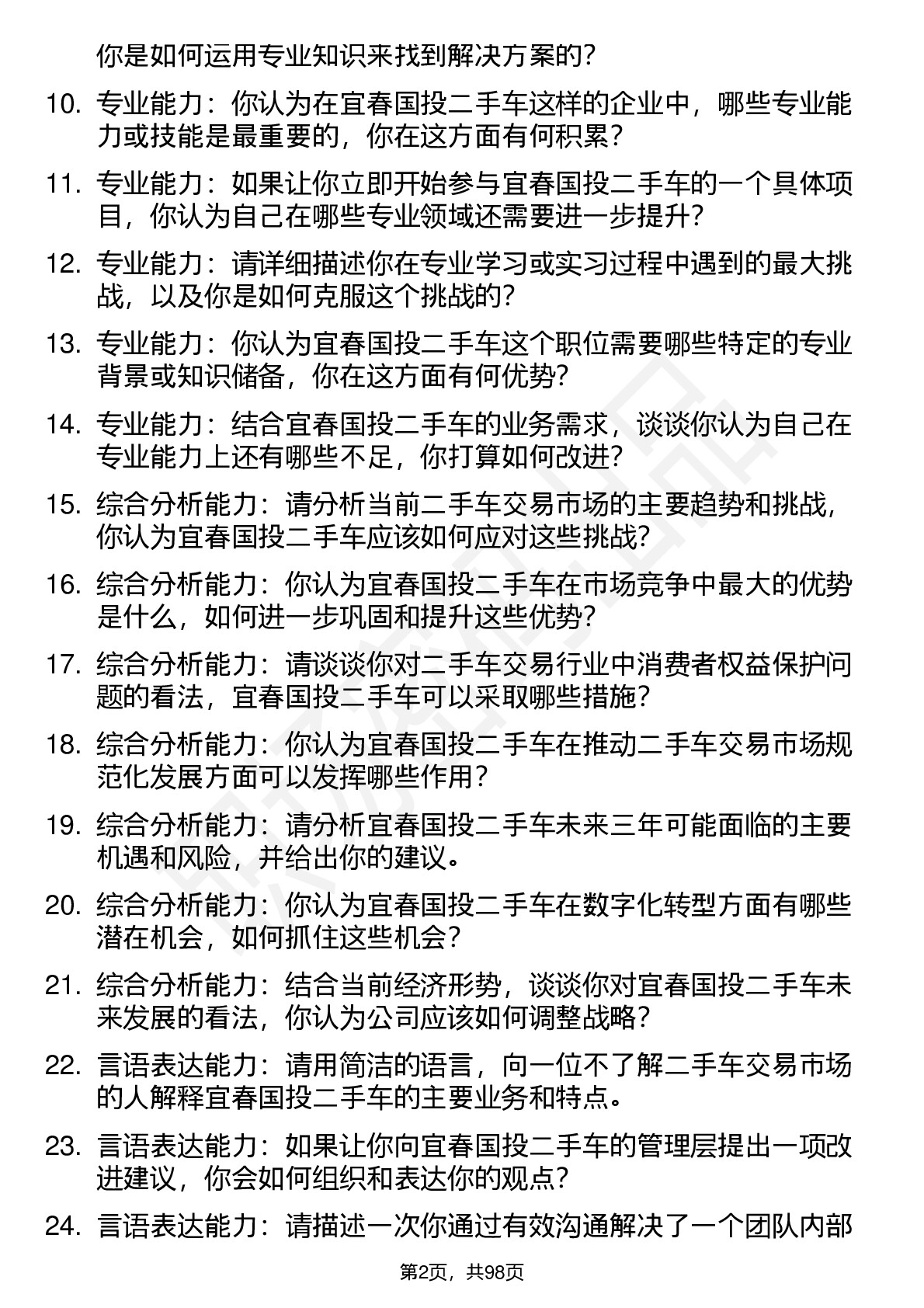 你是如何运用专业知识来找到解决方案的?

10. 专业能力：你认为在宜春国投二手车这样的企业中，哪些专业能力或技能是最重要的，你在这方面有何积累?

11. 专业能力：如果让你立即开始参与宜春国投二手车的一个具体项目，你认为自己在哪些专业领域还需要进一步提升?

12. 专业能力：请详细描述你在专业学习或实习过程中遇到的最大挑战，以及你是如何克服这个挑战的?

13. 专业能力：你认为宜春国投二手车这个职位需要哪些特定的专业背景或知识储备，你在这方面有何优势?

14. 专业能力：结合宜春国投二手车的业务需求，谈谈你认为自己在专业能力上还有哪些不足，你打算如何改进?

15. 综合分析能力：请分析当前二手车交易市场的主要趋势和挑战，你认为宜春国投二手车应该如何应对这些挑战?

16. 综合分析能力：你认为宜春国投二手车在市场竞争中最大的优势是什么，如何进一步巩固和提升这些优势?

17. 综合分析能力：请谈谈你对二手车交易行业中消费者权益保护问题的看法，宜春国投二手车可以采取哪些措施?

18. 综合分析能力：你认为宜春国投二手车在推动二手车交易市场规范化发展方面可以发挥哪些作用?

19. 综合分析能力：请分析宜春国投二手车未来三年可能面临的主要机遇和风险，并给出你的建议。

20. 综合分析能力：你认为宜春国投二手车在数字化转型方面有哪些潜在机会，如何抓住这些机会?

21. 综合分析能力：结合当前经济形势，谈谈你对宜春国投二手车未来发展的看法，你认为公司应该如何调整战略?

22. 言语表达能力：请用简洁的语言，向一位不了解二手车交易市场的人解释宜春国投二手车的主要业务和特点。

23. 言语表达能力：如果让你向宜春国投二手车的管理层提出一项改进建议，你会如何组织和表达你的观点?

24. 言语表达能力：请描述一次你通过有效沟通解决了一个团队内部

第2页，共98页